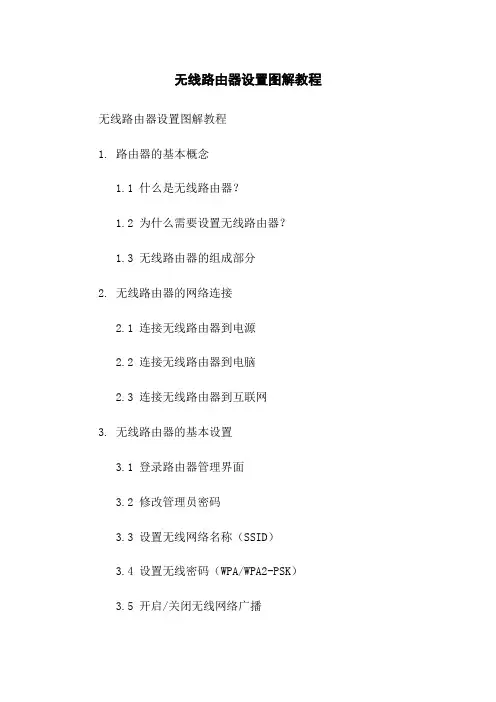 无线路由器设置图解教程

无线路由器设置图解教程

1. 路由器的基本概念

1.1 什么是无线路由器?

1.2 为什么需要设置无线路由器?

1.3 无线路由器的组成部分

2. 无线路由器的网络连接

2.1 连接无线路由器到电源

2.2 连接无线路由器到电脑

2.3 连接无线路由器到互联网

3. 无线路由器的基本设置

3.1 登录路由器管理界面

3.2 修改管理员密码

3.3 设置无线网络名称(SSID)

3.4 设置无线密码(WPA/WPA2-PSK)

3.5 开启/关闭无线网络广播